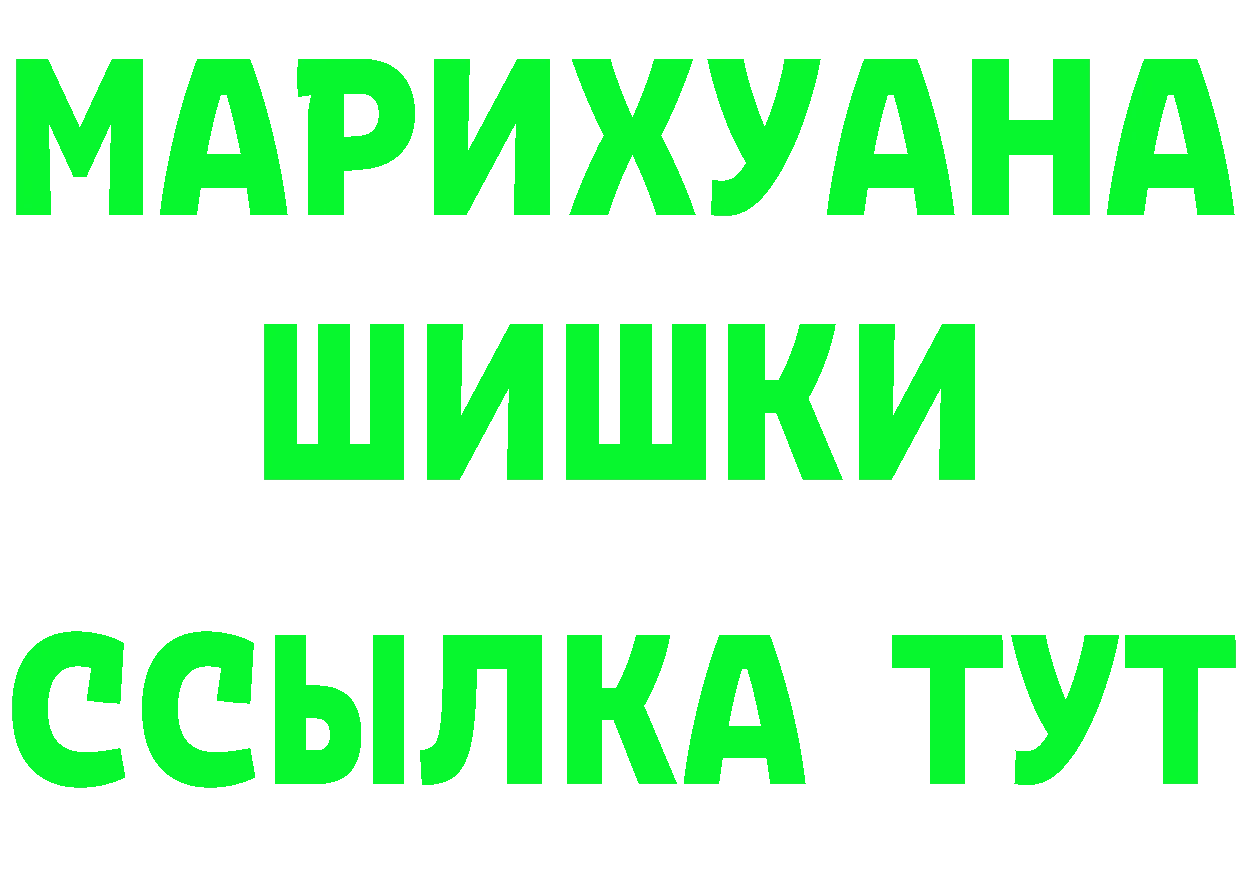 МАРИХУАНА ШИШКИ

ССЫЛКА ТУТ